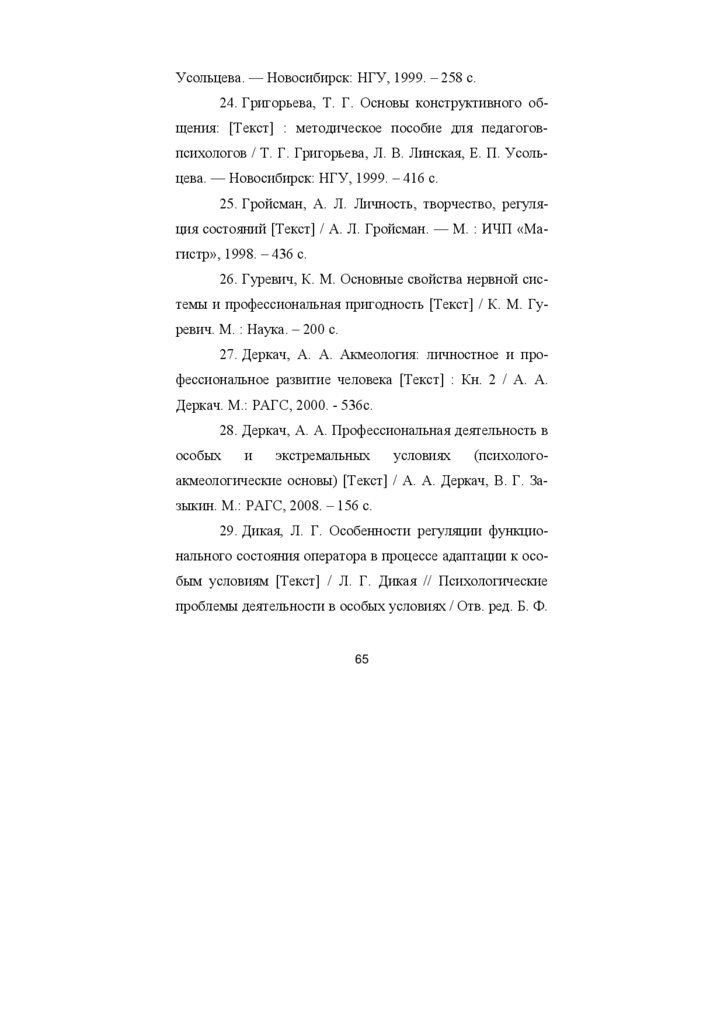 Усольцева. — Новосибирск: НГУ, 1999. – 258 с.

24. Григорьева, Т. Г. Основы конструктивного общения: [Текст] : методическое пособие для педагогов-психологов / Т. Г. Григорьева, Л. В. Линская, Е. П. Усольцева. — Новосибирск: НГУ, 1999. – 416 с.

25. Гройсман, А. Л. Личность, творчество, регуляция состояний [Текст] / А. Л. Гройсман. — М. : ИЧП «Магистр», 1998. – 436 с.

26. Гуревич, К. М. Основные свойства нервной системы и профессиональная пригодность [Текст] / К. М. Гуревич. М. : Наука. – 200 с.

27. Деркач, А. А. Акмеология: личностное и профессиональное развитие человека [Текст] : Кн. 2 / А. А. Деркач. М.: РАГС, 2000. - 536с.

28. Деркач, А. А. Профессиональная деятельность в особых и экстремальных условиях (психолого-акмеологические основы) [Текст] / А. А. Деркач, В. Г. Зазыкин. М.: РАГС, 2008. – 156 с.

29. Дикая, Л. Г. Особенности регуляции функционального состояния оператора в процессе адаптации к особым условиям [Текст] / Л. Г. Дикая // Психологические проблемы деятельности в особых условиях / Отв. ред. Б. Ф.

65